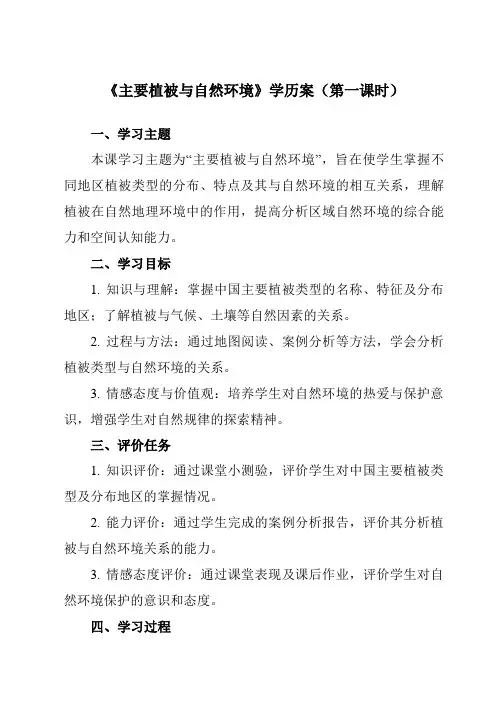 《主要植被与自然环境》学历案（第一课时）

一、学习主题

本课学习主题为“主要植被与自然环境”，旨在使学生掌握不同地区植被类型的分布、特点及其与自然环境的相互关系，理解植被在自然地理环境中的作用，提高分析区域自然环境的综合能力和空间认知能力。

二、学习目标

1. 知识与理解：掌握中国主要植被类型的名称、特征及分布地区；了解植被与气候、土壤等自然因素的关系。

2. 过程与方法：通过地图阅读、案例分析等方法，学会分析植被类型与自然环境的关系。

3. 情感态度与价值观：培养学生对自然环境的热爱与保护意识，增强学生对自然规律的探索精神。

三、评价任务

1. 知识评价：通过课堂小测验，评价学生对中国主要植被类型及分布地区的掌握情况。

2. 能力评价：通过学生完成的案例分析报告，评价其分析植被与自然环境关系的能力。

3. 情感态度评价：通过课堂表现及课后作业，评价学生对自然环境保护的意识和态度。

四、学习过程